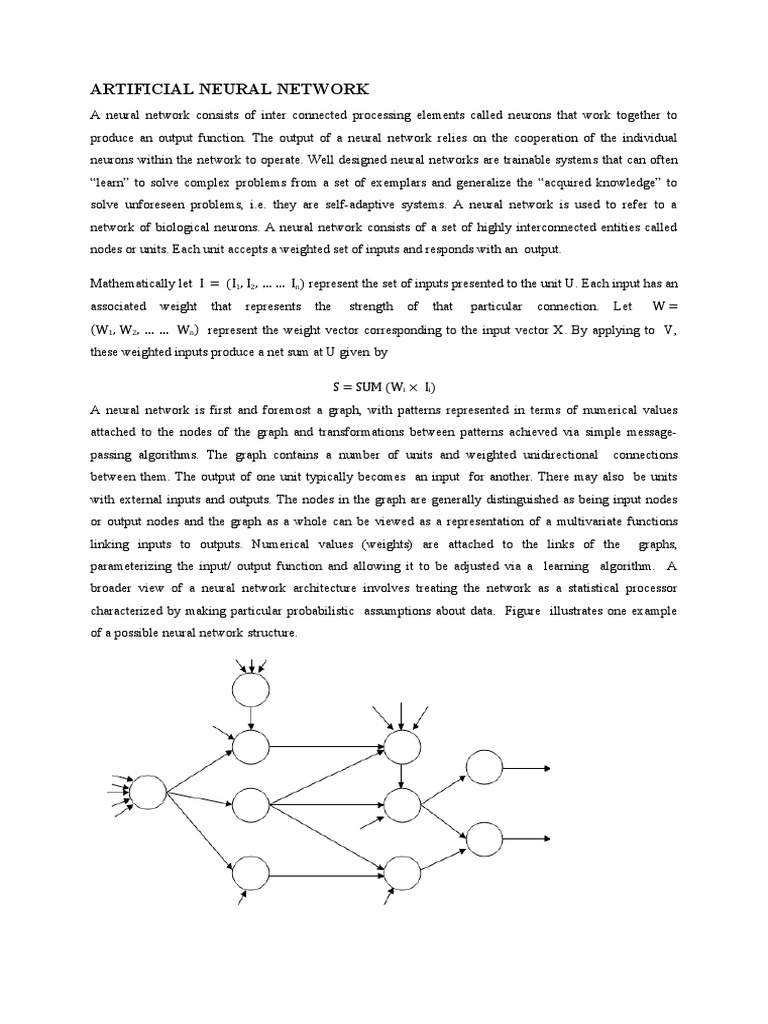 ARTIFICIAL NEURAL NETWORK

A neural network consists of inter connected processing elements called neurons that work together to produce an output function. The output of a neural network relies on the cooperation of the individual neurons within the network to operate. Well designed neural networks are trainable systems that can often "learn" to solve complex problems from a set of exemplars and generalize the "acquired knowledge" to solve unforeseen problems, i.e. they are self-adaptive systems. A neural network is used to refer to a network of biological neurons. A neural network consists of a set of highly interconnected entities called nodes or units. Each unit accepts a weighted set of inputs and responds with an output.

Mathematically let $I = (I_1, I_2, \ldots \ldots I_n)$ represent the set of inputs presented to the unit U. Each input has an associated weight that represents the strength of that particular connection. Let $W = (W_1, W_2, \ldots \ldots W_n)$ represent the weight vector corresponding to the input vector X. By applying to V, these weighted inputs produce a net sum at U given by

$S = SUM (W_i \times I_i)$

A neural network is first and foremost a graph, with patterns represented in terms of numerical values attached to the nodes of the graph and transformations between patterns achieved via simple message-passing algorithms. The graph contains a number of units and weighted unidirectional connections between them. The output of one unit typically becomes an input for another. There may also be units with external inputs and outputs. The nodes in the graph are generally distinguished as being input nodes or output nodes and the graph as a whole can be viewed as a representation of a multivariate functions linking inputs to outputs. Numerical values (weights) are attached to the links of the graphs, parameterizing the input/ output function and allowing it to be adjusted via a learning algorithm. A broader view of a neural network architecture involves treating the network as a statistical processor characterized by making particular probabilistic assumptions about data. Figure illustrates one example of a possible neural network structure.